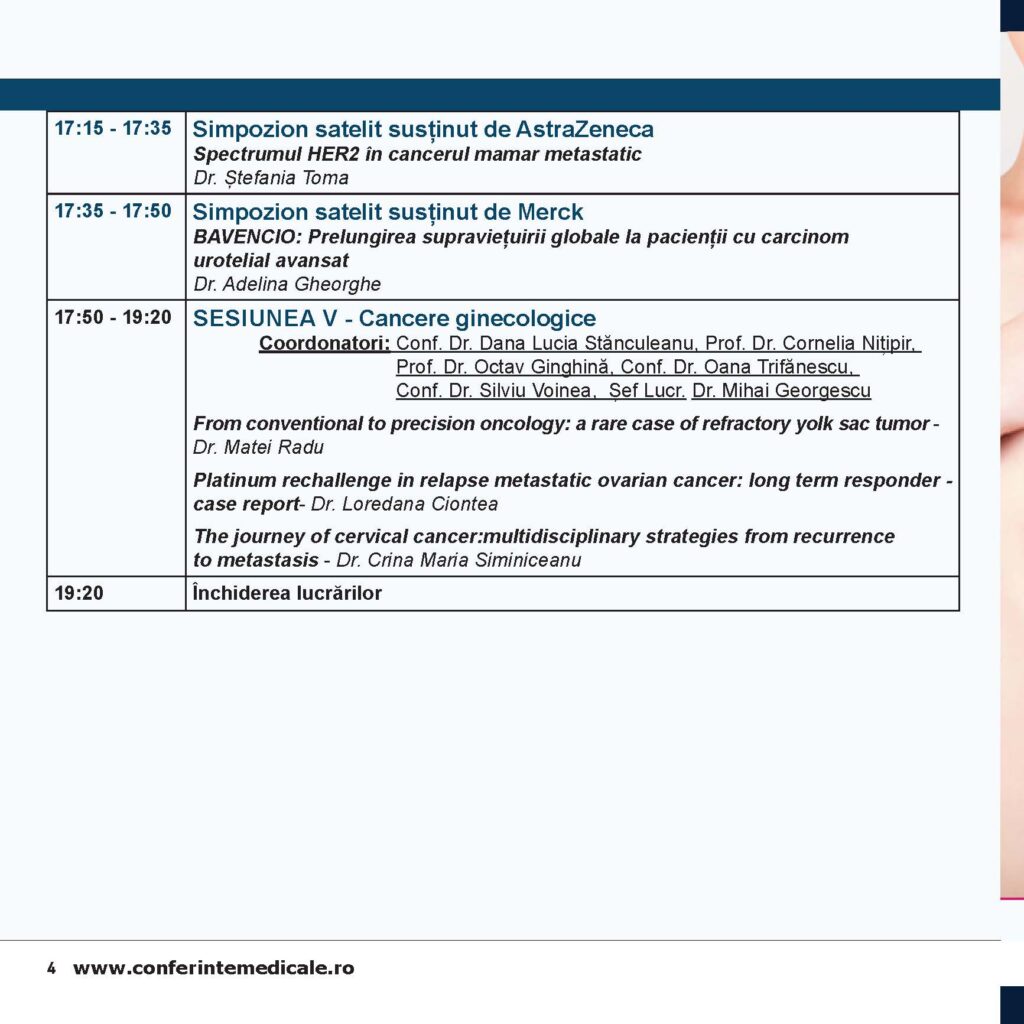 | 17:15 - 17:35 | Simpozion satelit susținut de AstraZeneca Spectrumul HER2 în cancerul mamar metastatic Dr. Ștefania Toma |
|---|---|
| 17:35 - 17:50 | Simpozion satelit susținut de Merck BAVENCIO: Prelungirea supraviețuirii globale la pacienții cu carcinom urotelial avansat Dr. Adelina Gheorghe |
| 17:50 - 19:20 | SESIUNEA V - Cancere ginecologice Coordonatori: Conf. Dr. Dana Lucia Stănculeanu, Prof. Dr. Cornelia Nițipir, Prof. Dr. Octav Ginghină, Conf. Dr. Oana Trifănescu, Conf. Dr. Silviu Voinea, Șef Lucr. Dr. Mihai Georgescu From conventional to precision oncology: a rare case of refractory yolk sac tumor - Dr. Matei Radu Platinum rechallenge in relapse metastatic ovarian cancer: long term responder - case report- Dr. Loredana Ciontea The journey of cervical cancer:multidisciplinary strategies from recurrence to metastasis - Dr. Crina Maria Siminiceanu |
| 19:20 | Închiderea lucrărilor |

4 www.conferintemedicale.ro